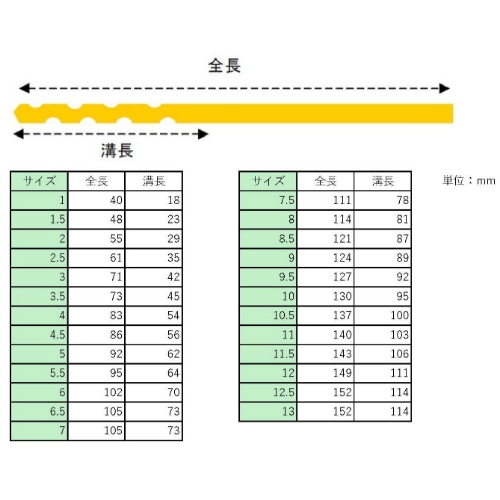 全長

溝長

| サイズ | 全長 | 溝長 |
|---|---|---|
| 1 | 40 | 18 |
| 1.5 | 48 | 23 |
| 2 | 55 | 29 |
| 2.5 | 61 | 35 |
| 3 | 71 | 42 |
| 3.5 | 73 | 45 |
| 4 | 83 | 54 |
| 4.5 | 86 | 56 |
| 5 | 92 | 62 |
| 5.5 | 95 | 64 |
| 6 | 102 | 70 |
| 6.5 | 105 | 73 |
| 7 | 105 | 73 |

| サイズ | 全長 | 溝長 |
|---|---|---|
| 7.5 | 111 | 78 |
| 8 | 114 | 81 |
| 8.5 | 121 | 87 |
| 9 | 124 | 89 |
| 9.5 | 127 | 92 |
| 10 | 130 | 95 |
| 10.5 | 137 | 100 |
| 11 | 140 | 103 |
| 11.5 | 143 | 106 |
| 12 | 149 | 111 |
| 12.5 | 152 | 114 |
| 13 | 152 | 114 |

単位：mm